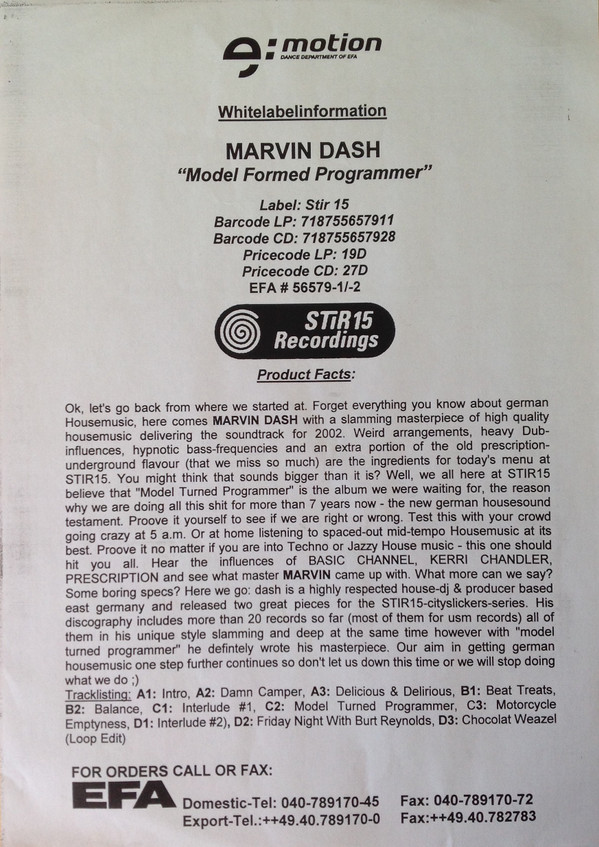 e:motion
DANCE DEPARTMENT OF EFA

Whitelabelinformation

MARVIN DASH
"Model Formed Programmer"

Label: Stir 15
Barcode LP: 718755657911
Barcode CD: 718755657928
Pricecode LP: 19D
Pricecode CD: 27D
EFA # 56579-1/-2

STiR15 Recordings

Product Facts:

Ok, let's go back from where we started at. Forget everything you know about german Housemusic, here comes MARVIN DASH with a slamming masterpiece of high quality housemusic delivering the soundtrack for 2002. Weird arrangements, heavy Dub-influences, hypnotic bass-frequencies and an extra portion of the old prescription-underground flavour (that we miss so much) are the ingredients for today's menu at STIR15. You might think that sounds bigger than it is? Well, we all here at STIR15 believe that "Model Turned Programmer" is the album we were waiting for, the reason why we are doing all this shit for more than 7 years now - the new german housesound testament. Proove it yourself to see if we are right or wrong. Test this with your crowd going crazy at 5 a.m. Or at home listening to spaced-out mid-tempo Housemusic at its best. Proove it no matter if you are into Techno or Jazzy House music - this one should hit you all. Hear the influences of BASIC CHANNEL, KERRI CHANDLER, PRESCRIPTION and see what master MARVIN came up with. What more can we say? Some boring specs? Here we go: dash is a highly respected house-dj & producer based east germany and released two great pieces for the STIR15-cityslickers-series. His discography includes more than 20 records so far (most of them for usm records) all of them in his unique style slamming and deep at the same time however with "model turned programmer" he defintely wrote his masterpiece. Our aim in getting german housemusic one step further continues so don't let us down this time or we will stop doing what we do ;)
Tracklisting: A1: Intro, A2: Damn Camper, A3: Delicious & Delirious, B1: Beat Treats, B2: Balance, C1: Interlude #1, C2: Model Turned Programmer, C3: Motorcycle Emptyness, D1: Interlude #2), D2: Friday Night With Burt Reynolds, D3: Chocolat Weazel (Loop Edit)

FOR ORDERS CALL OR FAX:
EFA
Domestic-Tel: 040-789170-45
Export-Tel.:++49.40.789170-0
Fax: 040-789170-72
Fax:++49.40.782783